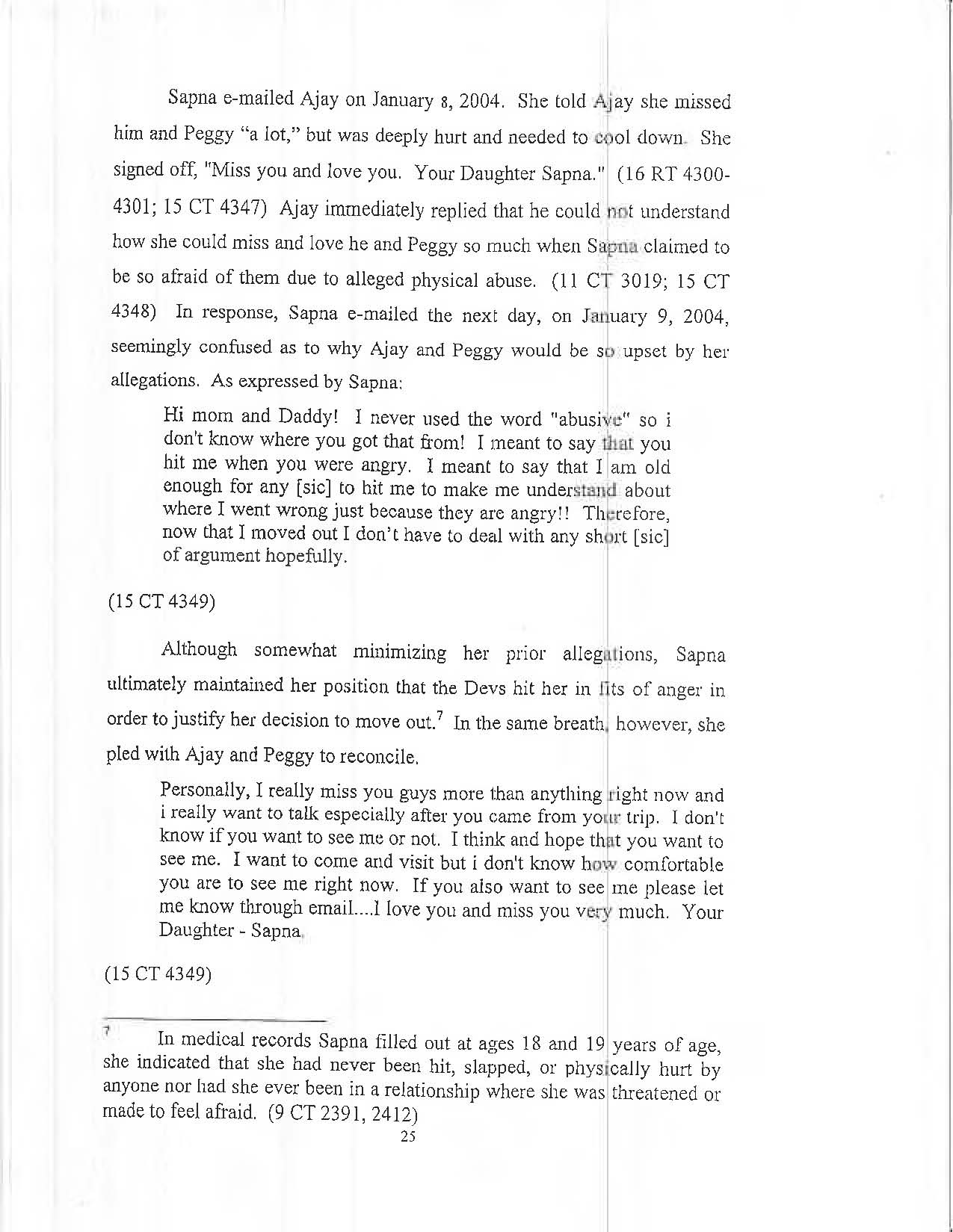 Sapna e-mailed Ajay on January 8, 2004. She told Ajay she missed him and Peggy "a lot," but was deeply hurt and needed to cool down. She signed off, "Miss you and love you. Your Daughter Sapna." (16 RT 4300-4301; 15 CT 4347) Ajay immediately replied that he could not understand how she could miss and love he and Peggy so much when Sapna claimed to be so afraid of them due to alleged physical abuse. (11 CT 3019; 15 CT 4348) In response, Sapna e-mailed the next day, on January 9, 2004, seemingly confused as to why Ajay and Peggy would be so upset by her allegations. As expressed by Sapna:

Hi mom and Daddy! I never used the word "abusive" so i don't know where you got that from! I meant to say that you hit me when you were angry. I meant to say that I am old enough for any [sic] to hit me to make me understand about where I went wrong just because they are angry!! Therefore, now that I moved out I don't have to deal with any short [sic] of argument hopefully.

(15 CT 4349)

Although somewhat minimizing her prior allegations, Sapna ultimately maintained her position that the Devs hit her in fits of anger in order to justify her decision to move out.$^7$ In the same breath, however, she pled with Ajay and Peggy to reconcile.

Personally, I really miss you guys more than anything right now and i really want to talk especially after you came from your trip. I don't know if you want to see me or not. I think and hope that you want to see me. I want to come and visit but i don't know how comfortable you are to see me right now. If you also want to see me please let me know through email....I love you and miss you very much. Your Daughter - Sapna.

(15 CT 4349)

$^7$ In medical records Sapna filled out at ages 18 and 19 years of age, she indicated that she had never been hit, slapped, or physically hurt by anyone nor had she ever been in a relationship where she was threatened or made to feel afraid. (9 CT 2391, 2412)

25